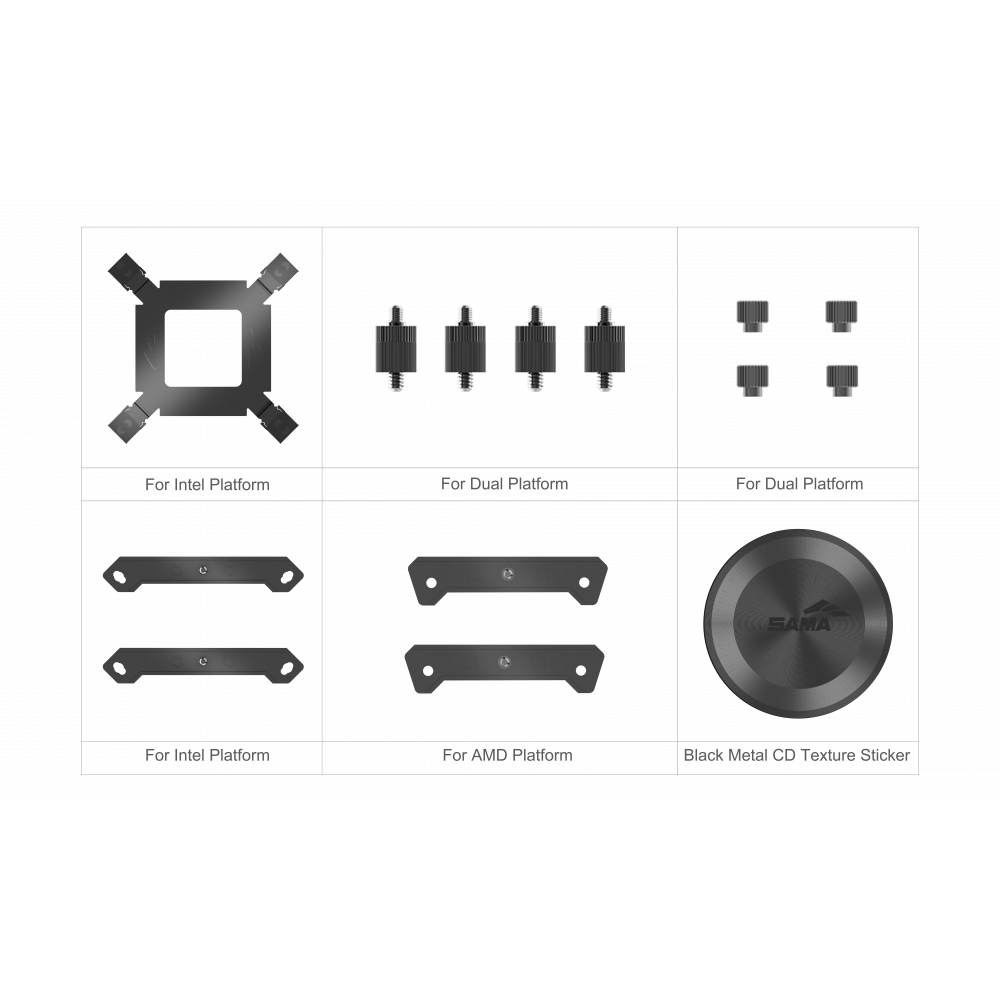 For Intel Platform

For Dual Platform

For Dual Platform

For Intel Platform

For AMD Platform

SAMA

Black Metal CD Texture Sticker